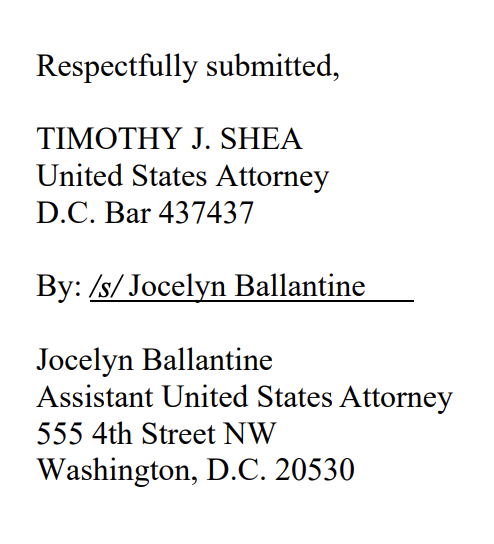 Respectfully submitted,

TIMOTHY J. SHEA
United States Attorney
D.C. Bar 437437

By: /s/ Jocelyn Ballantine

Jocelyn Ballantine
Assistant United States Attorney
555 4th Street NW
Washington, D.C. 20530